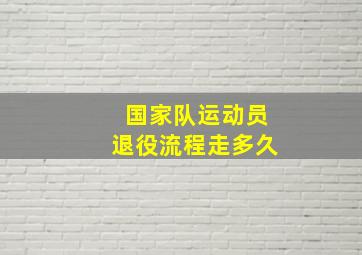 国家队运动员
退役流程走多久